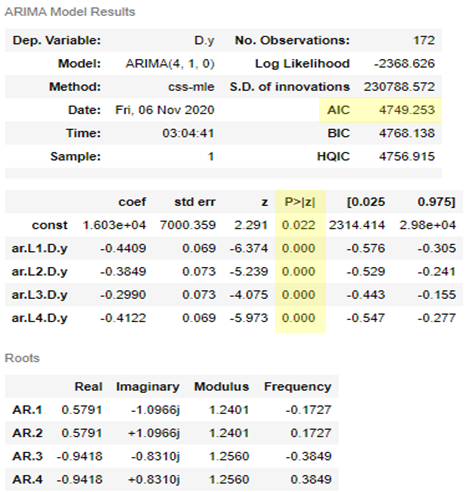 ARIMA Model Results

| Dep. Variable: | D.y | No. Observations: | 172 |
|---|---|---|---|
| Model: | ARIMA(4, 1, 0) | Log Likelihood | -2368.626 |
| Method: | css-mle | S.D. of innovations | 230788.572 |
| Date: | Fri, 06 Nov 2020 | AIC | 4749.253 |
| Time: | 03:04:41 | BIC | 4768.138 |
| Sample: | 1 | HQIC | 4756.915 |

| | coef | std err | z | P>\|z\| | [0.025 | 0.975] |
|---|---|---|---|---|---|---|
| const | 1.603e+04 | 7000.359 | 2.291 | 0.022 | 2314.414 | 2.98e+04 |
| ar.L1.D.y | -0.4409 | 0.069 | -6.374 | 0.000 | -0.576 | -0.305 |
| ar.L2.D.y | -0.3849 | 0.073 | -5.239 | 0.000 | -0.529 | -0.241 |
| ar.L3.D.y | -0.2990 | 0.073 | -4.075 | 0.000 | -0.443 | -0.155 |
| ar.L4.D.y | -0.4122 | 0.069 | -5.973 | 0.000 | -0.547 | -0.277 |

Roots

| | Real | Imaginary | Modulus | Frequency |
|---|---|---|---|---|
| AR.1 | 0.5791 | -1.0966j | 1.2401 | -0.1727 |
| AR.2 | 0.5791 | +1.0966j | 1.2401 | 0.1727 |
| AR.3 | -0.9418 | -0.8310j | 1.2560 | -0.3849 |
| AR.4 | -0.9418 | +0.8310j | 1.2560 | 0.3849 |